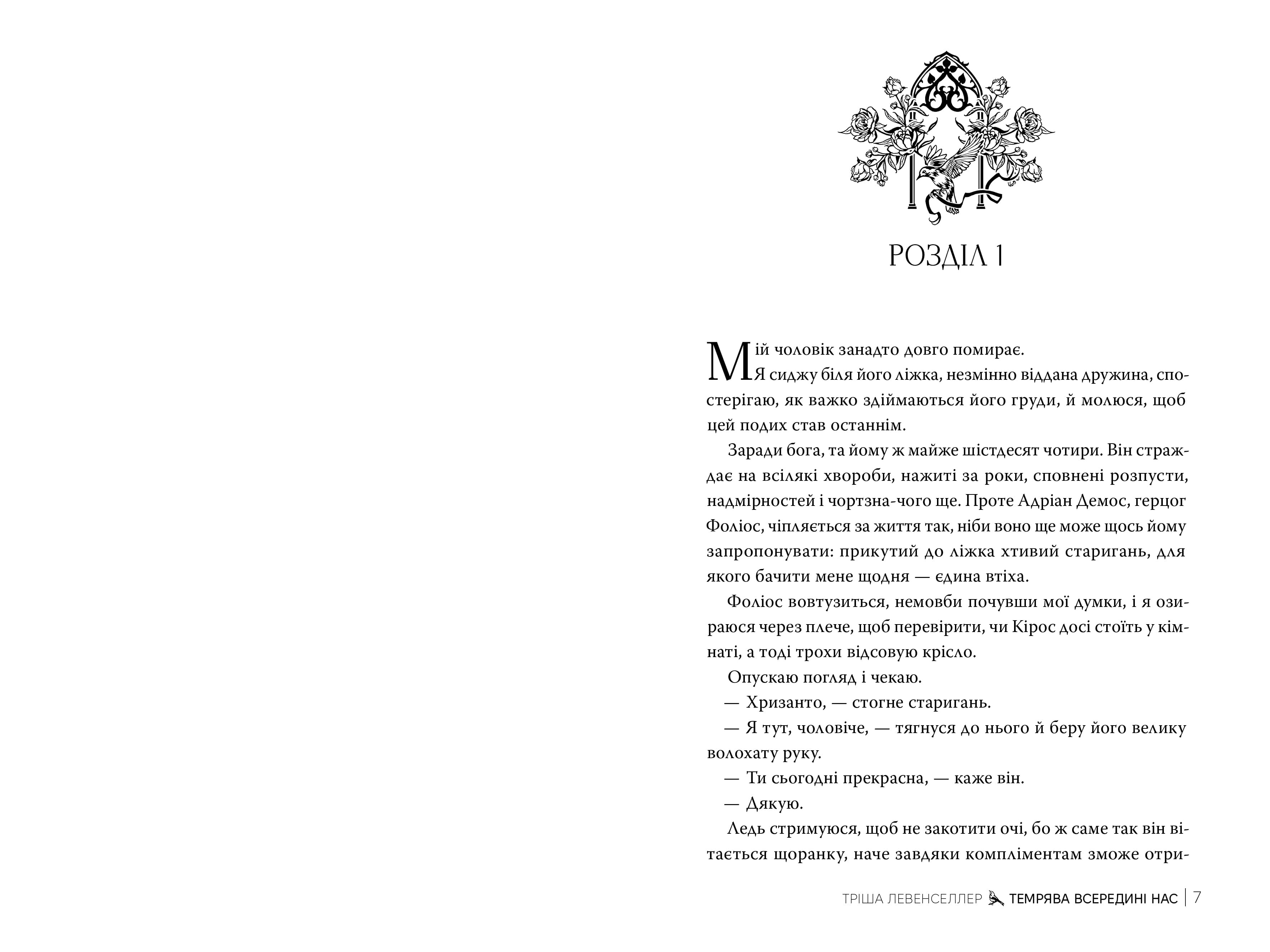 РОЗДІЛ 1

Мій чоловік занадто довго помирає.

Я сиджу біля його ліжка, незмінно віддана дружина, спостерігаю, як важко здіймаються його груди, й молюся, щоб цей подих став останнім.

Заради бога, та йому ж майже шістдесят чотири. Він страждає на всілякі хвороби, нажиті за роки, сповнені розпусти, надмірностей і чортзна-чого ще. Проте Адріан Демос, герцог Фоліос, чіпляється за життя так, ніби воно ще може щось йому запропонувати: прикутий до ліжка хтивий старигань, для якого бачити мене щодня — єдина втіха.

Фоліос вовтузиться, немовби почувши мої думки, і я озираюся через плече, щоб перевірити, чи Кірос досі стоїть у кімнаті, а тоді трохи відсовую крісло.

Опускаю погляд і чекаю.

— Хризанто, — стогне старигань.

— Я тут, чоловіче, — тягнуся до нього й беру його велику волохату руку.

— Ти сьогодні прекрасна, — каже він.

— Дякую.

Ледь стримуюся, щоб не закотити очі, бо ж саме так він вітається щоранку, наче завдяки компліментам зможе отри-

ТРІША ЛЕВЕНСЕЛЛЕР ТЕМРЯВА ВСЕРЕДИНІ НАС | 7